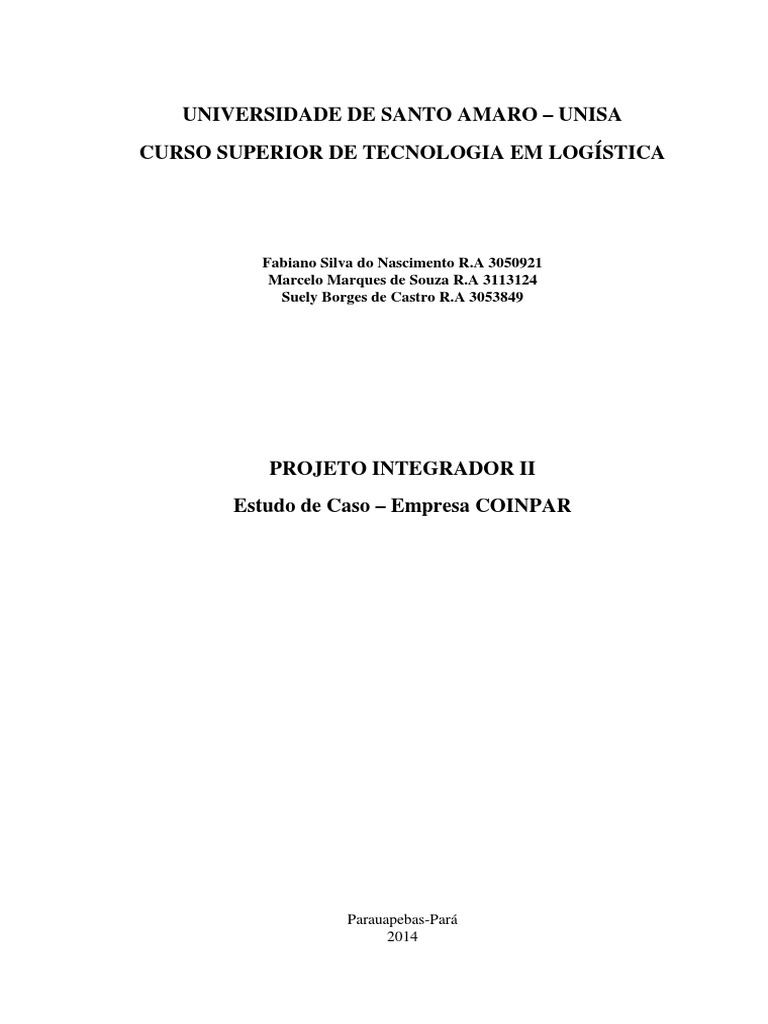 UNIVERSIDADE DE SANTO AMARO – UNISA

CURSO SUPERIOR DE TECNOLOGIA EM LOGÍSTICA

Fabiano Silva do Nascimento R.A 3050921
Marcelo Marques de Souza R.A 3113124
Suely Borges de Castro R.A 3053849

PROJETO INTEGRADOR II

Estudo de Caso – Empresa COINPAR

Parauapebas-Pará
2014